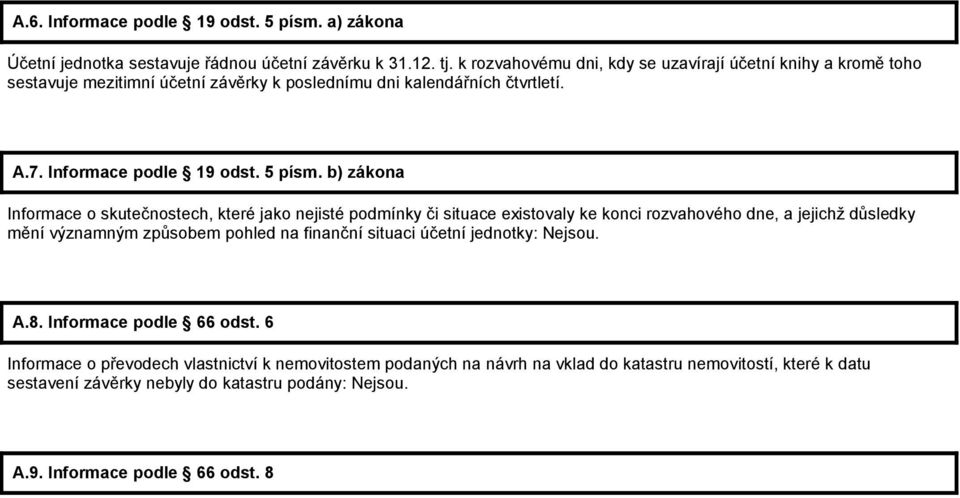 A.6. Informace podle § 19 odst. 5 písm. a) zákona

Účetní jednotka sestavuje řádnou účetní závěrku k 31.12. tj. k rozvahovému dni, kdy se uzavírají účetní knihy a kromě toho sestavuje mezitimní účetní závěrky k poslednímu dni kalendářních čtvrtletí.

A.7. Informace podle § 19 odst. 5 písm. b) zákona

Informace o skutečnostech, které jako nejisté podmínky či situace existovaly ke konci rozvahového dne, a jejichž důsledky mění významným způsobem pohled na finanční situaci účetní jednotky: Nejsou.

A.8. Informace podle § 66 odst. 6

Informace o převodech vlastnictví k nemovitostem podaných na návrh na vklad do katastru nemovitostí, které k datu sestavení závěrky nebyly do katastru podány: Nejsou.

A.9. Informace podle § 66 odst. 8